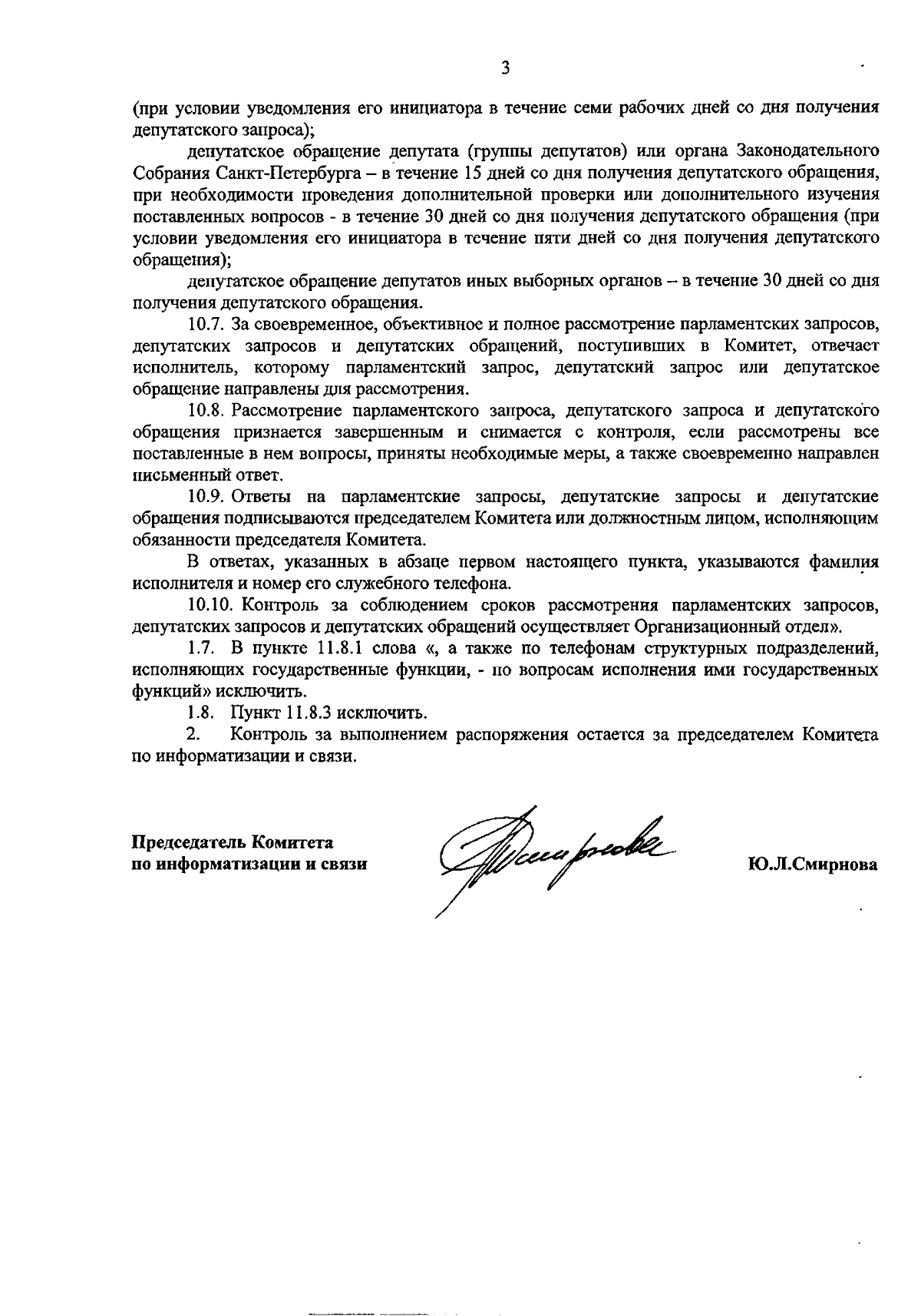 3

(при условии уведомления его инициатора в течение семи рабочих дней со дня получения депутатского запроса);

депутатское обращение депутата (группы депутатов) или органа Законодательного Собрания Санкт-Петербурга – в течение 15 дней со дня получения депутатского обращения, при необходимости проведения дополнительной проверки или дополнительного изучения поставленных вопросов - в течение 30 дней со дня получения депутатского обращения (при условии уведомления его инициатора в течение пяти дней со дня получения депутатского обращения);

депутатское обращение депутатов иных выборных органов – в течение 30 дней со дня получения депутатского обращения.

10.7. За своевременное, объективное и полное рассмотрение парламентских запросов, депутатских запросов и депутатских обращений, поступивших в Комитет, отвечает исполнитель, которому парламентский запрос, депутатский запрос или депутатское обращение направлены для рассмотрения.

10.8. Рассмотрение парламентского запроса, депутатского запроса и депутатского обращения признается завершенным и снимается с контроля, если рассмотрены все поставленные в нем вопросы, приняты необходимые меры, а также своевременно направлен письменный ответ.

10.9. Ответы на парламентские запросы, депутатские запросы и депутатские обращения подписываются председателем Комитета или должностным лицом, исполняющим обязанности председателя Комитета.

В ответах, указанных в абзаце первом настоящего пункта, указываются фамилия исполнителя и номер его служебного телефона.

10.10. Контроль за соблюдением сроков рассмотрения парламентских запросов, депутатских запросов и депутатских обращений осуществляет Организационный отдел».

1.7. В пункте 11.8.1 слова «, а также по телефонам структурных подразделений, исполняющих государственные функции, - по вопросам исполнения ими государственных функций» исключить.

1.8. Пункт 11.8.3 исключить.

2. Контроль за выполнением распоряжения остается за председателем Комитета по информатизации и связи.

Председатель Комитета
по информатизации и связи

Ю.Л.Смирнова